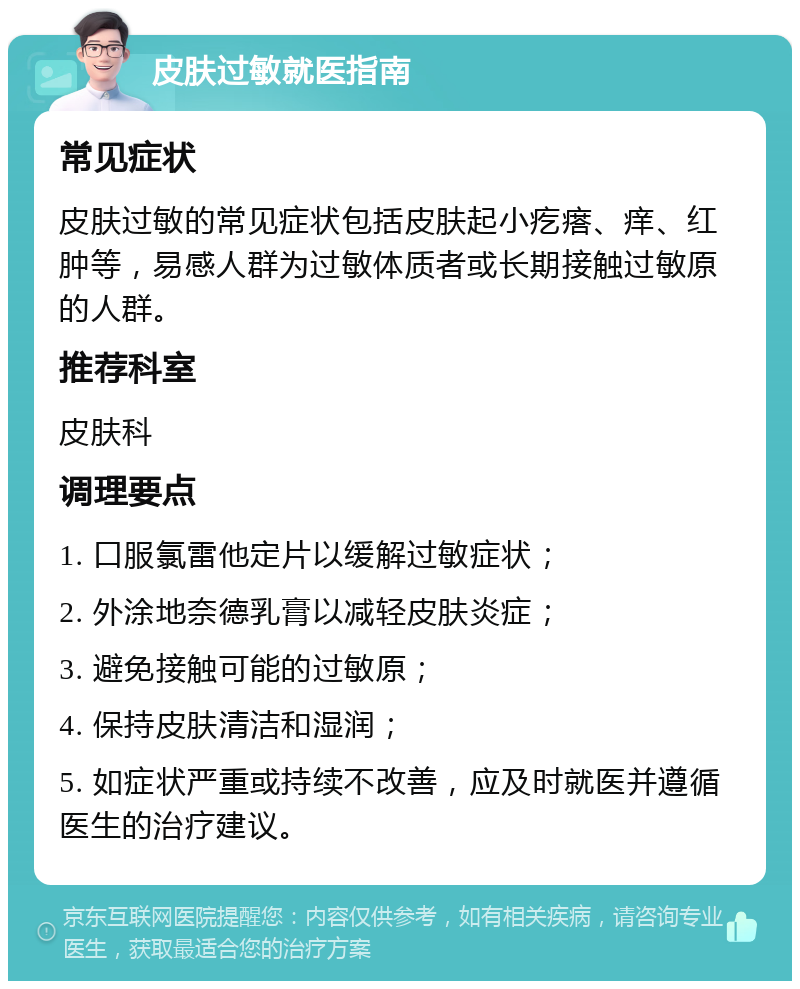 皮肤过敏就医指南

常见症状

皮肤过敏的常见症状包括皮肤起小疙瘩、痒、红肿等，易感人群为过敏体质者或长期接触过敏原的人群。

推荐科室

皮肤科

调理要点

1. 口服氯雷他定片以缓解过敏症状；

2. 外涂地奈德乳膏以减轻皮肤炎症；

3. 避免接触可能的过敏原；

4. 保持皮肤清洁和湿润；

5. 如症状严重或持续不改善，应及时就医并遵循医生的治疗建议。

京东互联网医院提醒您：内容仅供参考，如有相关疾病，请咨询专业医生，获取最适合您的治疗方案